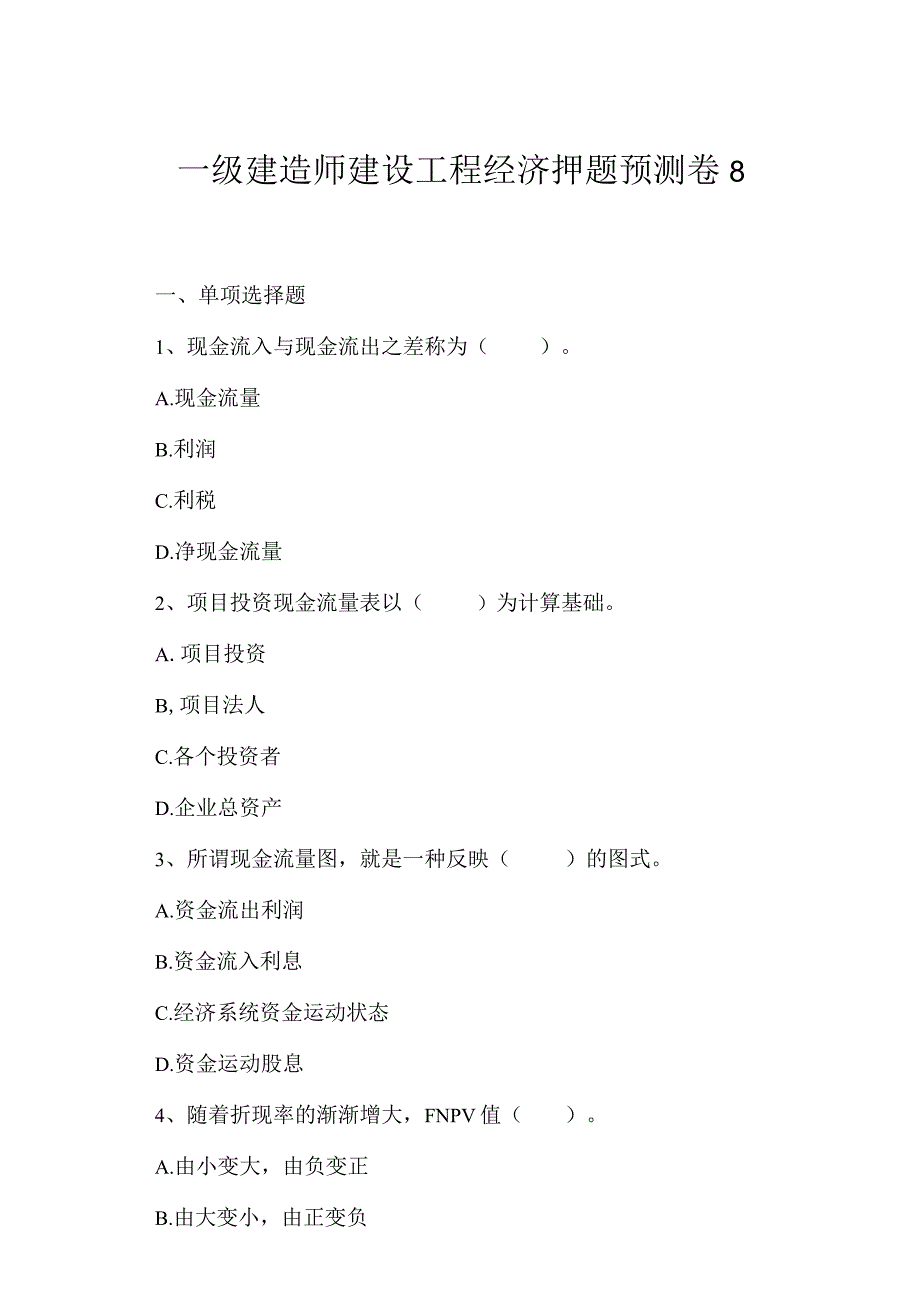 一级建造师建设工程经济押题预测卷 8

一、单项选择题

1、现金流入与现金流出之差称为（　　）。

A.现金流量

B.利润

C.利税

D.净现金流量

2、项目投资现金流量表以（　　）为计算基础。

A. 项目投资

B, 项目法人

C.各个投资者

D.企业总资产

3、所谓现金流量图，就是一种反映（　　）的图式。

A.资金流出利润

B.资金流入利息

C.经济系统资金运动状态

D.资金运动股息

4、随着折现率的渐渐增大，FNPV 值（　　）。

A.由小变大，由负变正

B.由大变小，由正变负